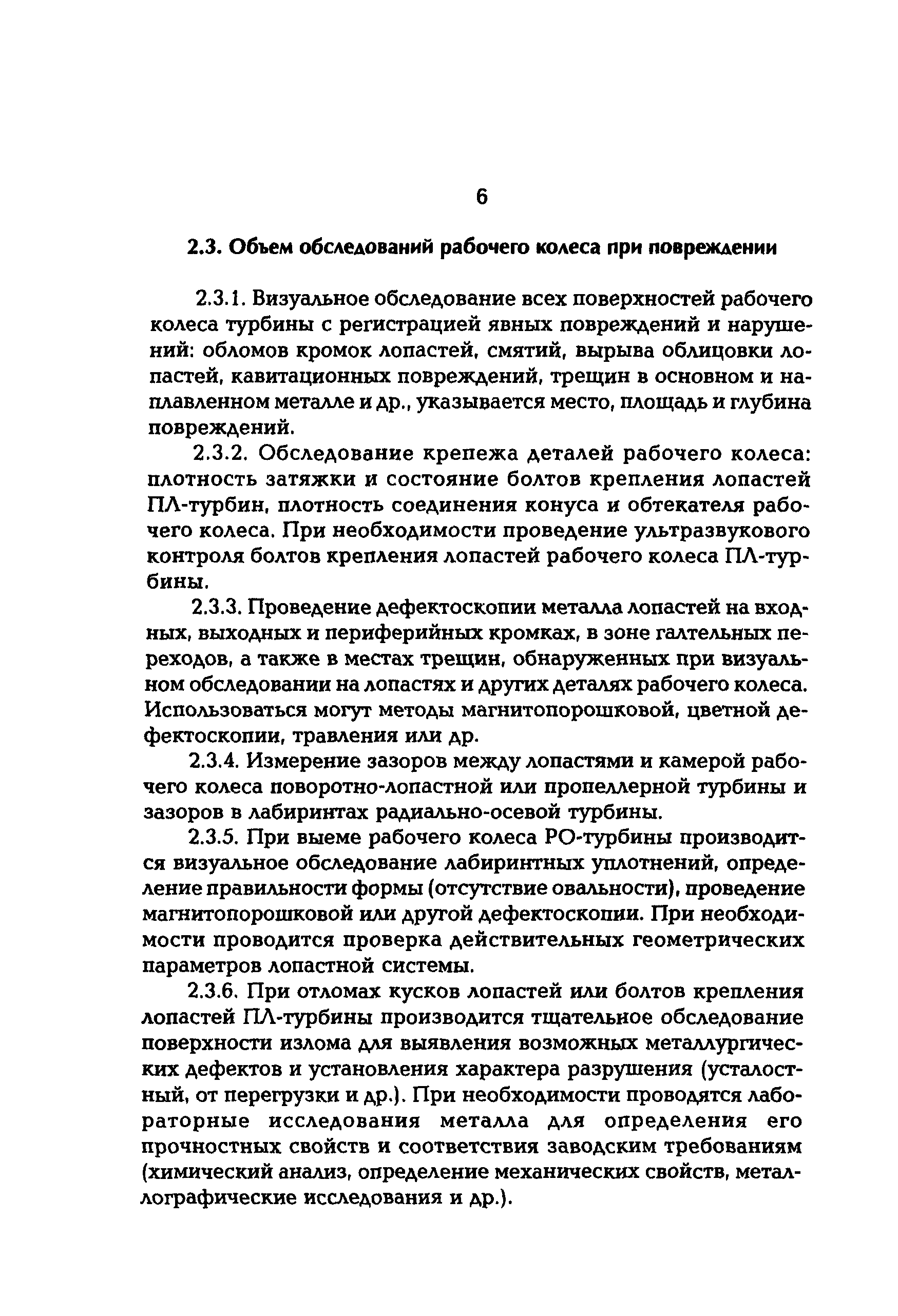 6

2.3. Объем обследований рабочего колеса при повреждении

2.3.1. Визуальное обследование всех поверхностей рабочего колеса турбины с регистрацией явных повреждений и нарушений: обломов кромок лопастей, смятий, вырыва облицовки лопастей, кавитационных повреждений, трещин в основном и наплавленном металле и др., указывается место, площадь и глубина повреждений.

2.3.2. Обследование крепежа деталей рабочего колеса: плотность затяжки и состояние болтов крепления лопастей ПЛ-турбин, плотность соединения конуса и обтекателя рабочего колеса. При необходимости проведение ультразвукового контроля болтов крепления лопастей рабочего колеса ПЛ-турбины.

2.3.3. Проведение дефектоскопии металла лопастей на входных, выходных и периферийных кромках, в зоне галтельных переходов, а также в местах трещин, обнаруженных при визуальном обследовании на лопастях и других деталях рабочего колеса. Использоваться могут методы магнитопорошковой, цветной дефектоскопии, травления или др.

2.3.4. Измерение зазоров между лопастями и камерой рабочего колеса поворотно-лопастной или пропеллерной турбины и зазоров в лабиринтах радиально-осевой турбины.

2.3.5. При выеме рабочего колеса РО-турбины производится визуальное обследование лабиринтных уплотнений, определение правильности формы (отсутствие овальности), проведение магнитопорошковой или другой дефектоскопии. При необходимости проводится проверка действительных геометрических параметров лопастной системы.

2.3.6. При отломах кусков лопастей или болтов крепления лопастей ПЛ-турбины производится тщательное обследование поверхности излома для выявления возможных металлургических дефектов и установления характера разрушения (усталостный, от перегрузки и др.). При необходимости проводятся лабораторные исследования металла для определения его прочностных свойств и соответствия заводским требованиям (химический анализ, определение механических свойств, металлографические исследования и др.).